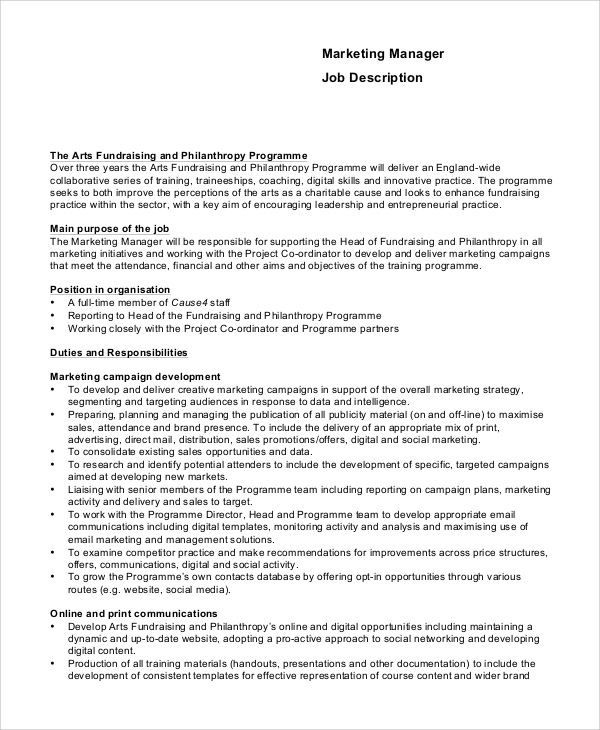 Marketing Manager

Job Description

The Arts Fundraising and Philanthropy Programme
Over three years the Arts Fundraising and Philanthropy Programme will deliver an England-wide collaborative series of training, traineeships, coaching, digital skills and innovative practice. The programme seeks to both improve the perceptions of the arts as a charitable cause and looks to enhance fundraising practice within the sector, with a key aim of encouraging leadership and entrepreneurial practice.

Main purpose of the job
The Marketing Manager will be responsible for supporting the Head of Fundraising and Philanthropy in all marketing initiatives and working with the Project Co-ordinator to develop and deliver marketing campaigns that meet the attendance, financial and other aims and objectives of the training programme.

Position in organisation
• A full-time member of Cause4 staff
• Reporting to Head of the Fundraising and Philanthropy Programme
• Working closely with the Project Co-ordinator and Programme partners

Duties and Responsibilities

Marketing campaign development
• To develop and deliver creative marketing campaigns in support of the overall marketing strategy, segmenting and targeting audiences in response to data and intelligence.
• Preparing, planning and managing the publication of all publicity material (on and off-line) to maximise sales, attendance and brand presence. To include the delivery of an appropriate mix of print, advertising, direct mail, distribution, sales promotions/offers, digital and social marketing.
• To consolidate existing sales opportunities and data.
• To research and identify potential attenders to include the development of specific, targeted campaigns aimed at developing new markets.
• Liaising with senior members of the Programme team including reporting on campaign plans, marketing activity and delivery and sales to target.
• To work with the Programme Director, Head and Programme team to develop appropriate email communications including digital templates, monitoring activity and analysis and maximising use of email marketing and management solutions.
• To examine competitor practice and make recommendations for improvements across price structures, offers, communications, digital and social activity.
• To grow the Programme's own contacts database by offering opt-in opportunities through various routes (e.g. website, social media).

Online and print communications
• Develop Arts Fundraising and Philanthropy's online and digital opportunities including maintaining a dynamic and up-to-date website, adopting a pro-active approach to social networking and developing digital content.
• Production of all training materials (handouts, presentations and other documentation) to include the development of consistent templates for effective representation of course content and wider brand